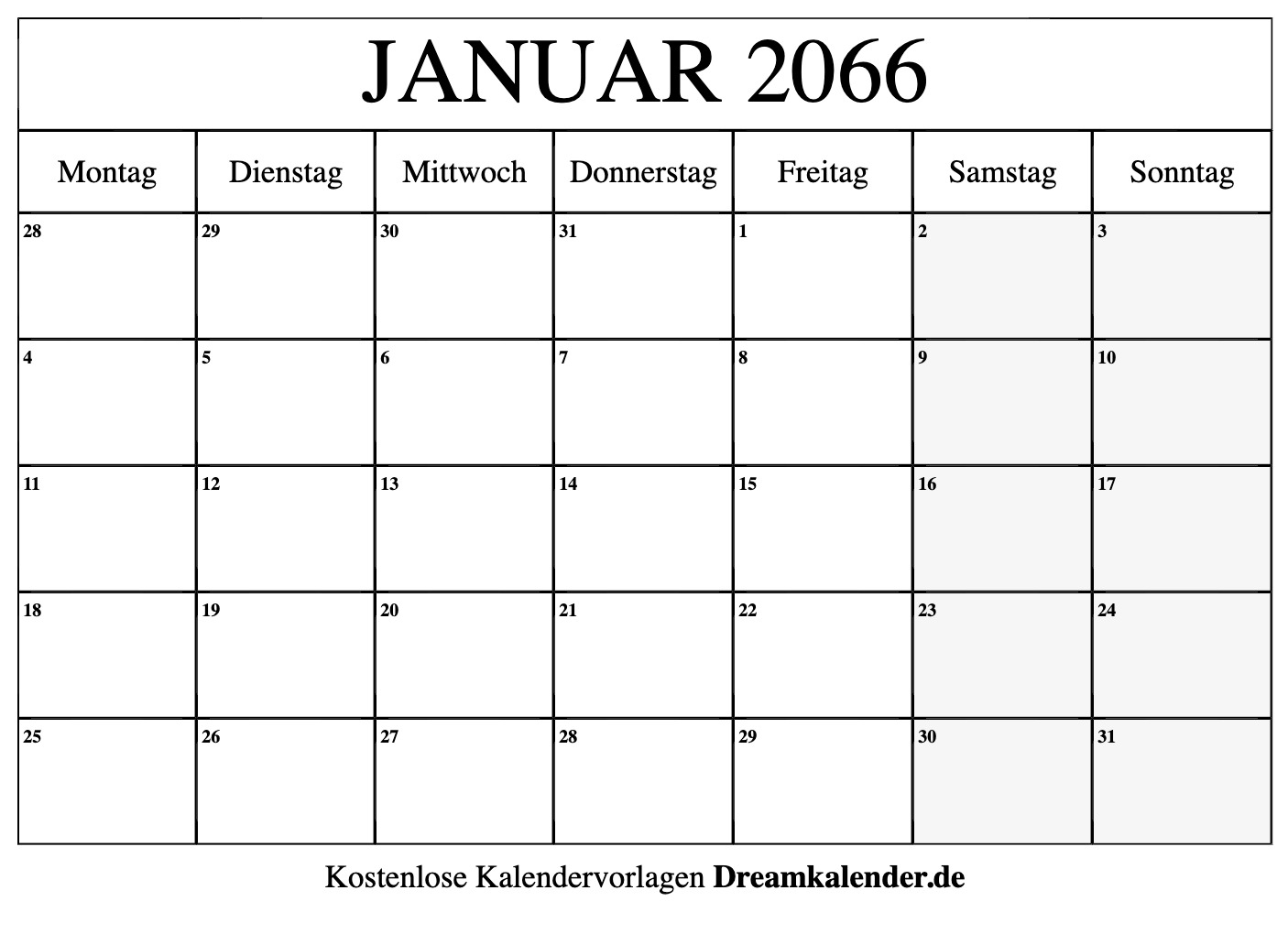 JANUAR 2066

| Montag | Dienstag | Mittwoch | Donnerstag | Freitag | Samstag | Sonntag |
|---|---|---|---|---|---|---|
| 28 | 29 | 30 | 31 | 1 | 2 | 3 |
| 4 | 5 | 6 | 7 | 8 | 9 | 10 |
| 11 | 12 | 13 | 14 | 15 | 16 | 17 |
| 18 | 19 | 20 | 21 | 22 | 23 | 24 |
| 25 | 26 | 27 | 28 | 29 | 30 | 31 |

Kostenlose Kalendervorlagen Dreamkalender.de